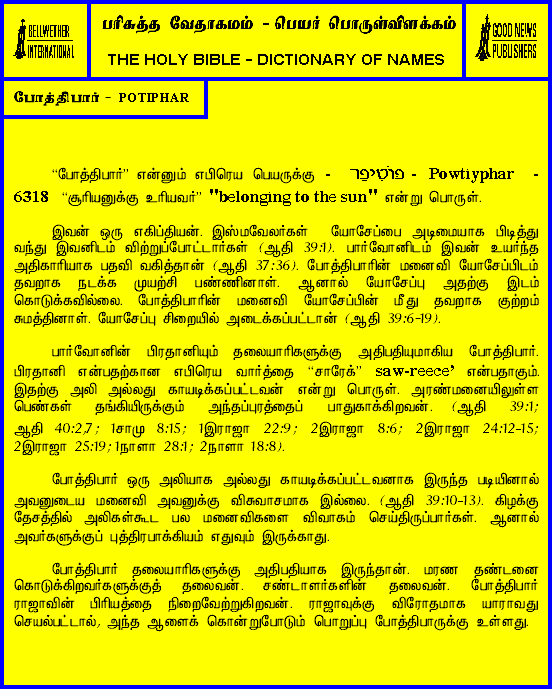 BELLWETHER INTERNATIONAL

பரிசுத்த வேதாகமம் - பெயர் பொருள்விளக்கம்

THE HOLY BIBLE - DICTIONARY OF NAMES

GOOD NEWS PUBLISHERS

போத்திபார் - POTIPHAR

"போத்திபார்" என்னும் எபிரெய பெயருக்கு - פּוֹטִיפַר - Powtiyphar - 6318 "சூரியனுக்கு உரியவர்" "belonging to the sun" என்று பொருள்.

இவன் ஒரு எகிப்தியன். இஸ்மவேலர்கள் யோசேப்பை அடிமையாக பிடித்து வந்து இவனிடம் விற்றுப்போட்டார்கள் (ஆதி 39:1). பார்வோனிடம் இவன் உயர்ந்த அதிகாரியாக பதவி வகித்தான் (ஆதி 37:36). போத்திபாரின் மனைவி யோசேப்பிடம் தவறாக நடக்க முயற்சி பண்ணினாள். ஆனால் யோசேப்பு அதற்கு இடம் கொடுக்கவில்லை. போத்திபாரின் மனைவி யோசேப்பின் மீது தவறாக குற்றம் சுமத்தினாள். யோசேப்பு சிறையில் அடைக்கப்பட்டான் (ஆதி 39:6-19).

பார்வோனின் பிரதானியும் தலையாரிகளுக்கு அதிபதியுமாகிய போத்திபார். பிரதானி என்பதற்கான எபிரெய வார்த்தை "சாரேக்" saw-reece' என்பதாகும். இதற்கு அலி அல்லது காயடிக்கப்பட்டவன் என்று பொருள். அரண்மனையிலுள்ள பெண்கள் தங்கியிருக்கும் அந்தப்புரத்தைப் பாதுகாக்கிறவன். (ஆதி 39:1; ஆதி 40:2,7; 1சாமு 8:15; 1இராஜா 22:9; 2இராஜா 8:6; 2இராஜா 24:12-15; 2இராஜா 25:19; 1நாளா 28:1; 2நாளா 18:8).

போத்திபார் ஒரு அலியாக அல்லது காயடிக்கப்பட்டவனாக இருந்த படியினால் அவனுடைய மனைவி அவனுக்கு விசுவாசமாக இல்லை. (ஆதி 39:10-13). கிழக்கு தேசத்தில் அலிகள்கூட பல மனைவிகளை விவாகம் செய்திருப்பார்கள். ஆனால் அவர்களுக்குப் புத்திரபாக்கியம் எதுவும் இருக்காது.

போத்திபார் தலையாரிகளுக்கு அதிபதியாக இருந்தான். மரண தண்டனை கொடுக்கிறவர்களுக்குத் தலைவன். சண்டாளர்களின் தலைவன். போத்திபார் ராஜாவின் பிரியத்தை நிறைவேற்றுகிறவன். ராஜாவுக்கு விரோதமாக யாராவது செயல்பட்டால், அந்த ஆளைக் கொன்றுபோடும் பொறுப்பு போத்திபாருக்கு உள்ளது.